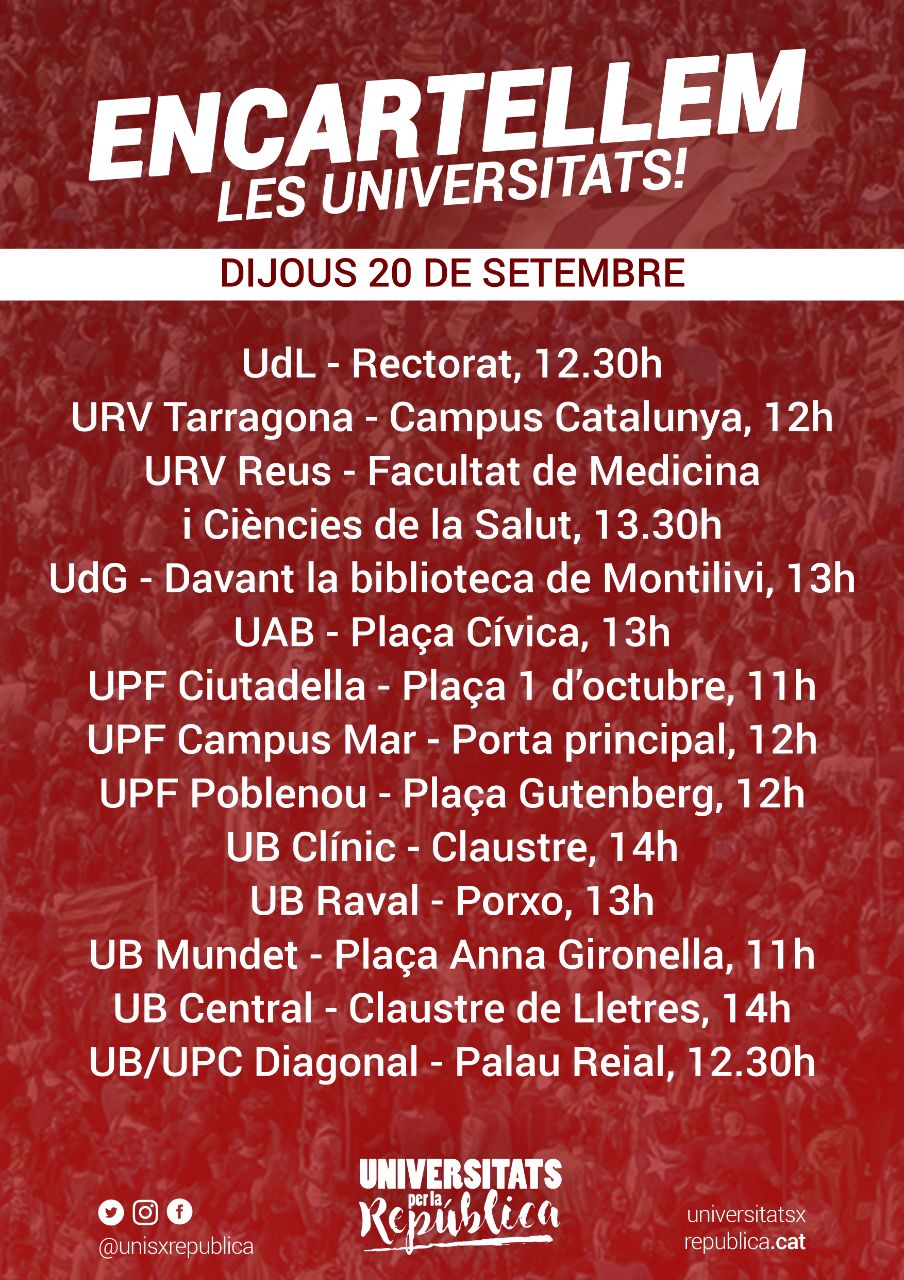 ENCARTELLEM
LES UNIVERSITATS!

DIJOUS 20 DE SETEMBRE

UdL - Rectorat, 12.30h
URV Tarragona - Campus Catalunya, 12h
URV Reus - Facultat de Medicina i Ciències de la Salut, 13.30h
UdG - Davant la biblioteca de Montilivi, 13h
UAB - Plaça Cívica, 13h
UPF Ciutadella - Plaça 1 d'octubre, 11h
UPF Campus Mar - Porta principal, 12h
UPF Poblenou - Plaça Gutenberg, 12h
UB Clínic - Claustre, 14h
UB Raval - Porxo, 13h
UB Mundet - Plaça Anna Gironella, 11h
UB Central - Claustre de Lletres, 14h
UB/UPC Diagonal - Palau Reial, 12.30h

@unisxrepublica

UNIVERSITATS per la República

universitatsx republica.cat